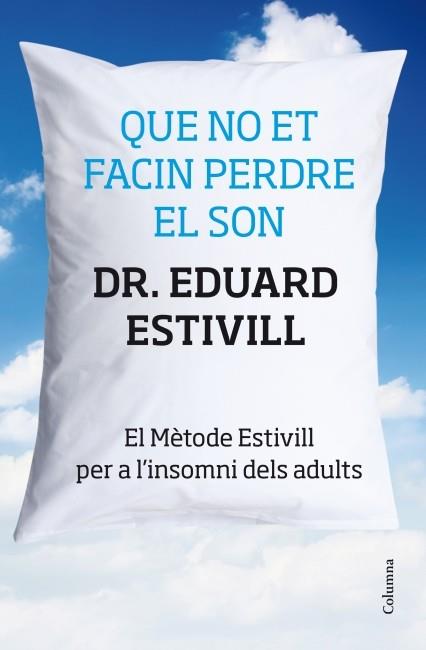 QUE NO ET FACIN PERDRE EL SON

DR. EDUARD ESTIVILL

El Mètode Estivill per a l'insomni dels adults

Columna